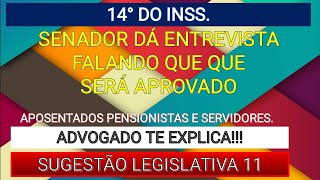 14° DO INSS.

SENADOR DÁ ENTREVISTA FALANDO QUE QUE SERÁ APROVADO

APOSENTADOS PENSIONISTAS E SERVIDORES.

ADVOGADO TE EXPLICA!!!

SUGESTÃO LEGISLATIVA 11